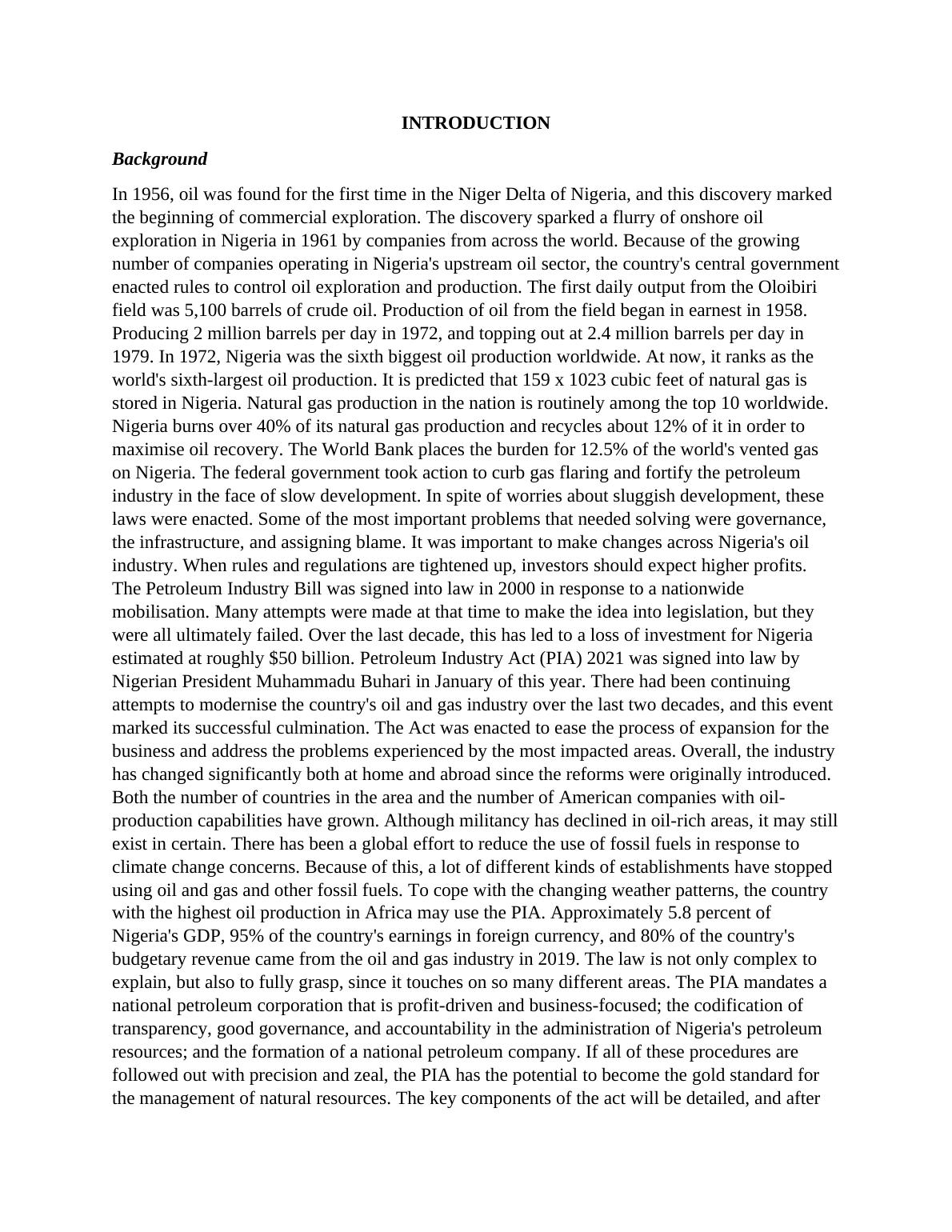 INTRODUCTION

Background

In 1956, oil was found for the first time in the Niger Delta of Nigeria, and this discovery marked the beginning of commercial exploration. The discovery sparked a flurry of onshore oil exploration in Nigeria in 1961 by companies from across the world. Because of the growing number of companies operating in Nigeria's upstream oil sector, the country's central government enacted rules to control oil exploration and production. The first daily output from the Oloibiri field was 5,100 barrels of crude oil. Production of oil from the field began in earnest in 1958. Producing 2 million barrels per day in 1972, and topping out at 2.4 million barrels per day in 1979. In 1972, Nigeria was the sixth biggest oil production worldwide. At now, it ranks as the world's sixth-largest oil production. It is predicted that 159 x 1023 cubic feet of natural gas is stored in Nigeria. Natural gas production in the nation is routinely among the top 10 worldwide. Nigeria burns over 40% of its natural gas production and recycles about 12% of it in order to maximise oil recovery. The World Bank places the burden for 12.5% of the world's vented gas on Nigeria. The federal government took action to curb gas flaring and fortify the petroleum industry in the face of slow development. In spite of worries about sluggish development, these laws were enacted. Some of the most important problems that needed solving were governance, the infrastructure, and assigning blame. It was important to make changes across Nigeria's oil industry. When rules and regulations are tightened up, investors should expect higher profits. The Petroleum Industry Bill was signed into law in 2000 in response to a nationwide mobilisation. Many attempts were made at that time to make the idea into legislation, but they were all ultimately failed. Over the last decade, this has led to a loss of investment for Nigeria estimated at roughly $50 billion. Petroleum Industry Act (PIA) 2021 was signed into law by Nigerian President Muhammadu Buhari in January of this year. There had been continuing attempts to modernise the country's oil and gas industry over the last two decades, and this event marked its successful culmination. The Act was enacted to ease the process of expansion for the business and address the problems experienced by the most impacted areas. Overall, the industry has changed significantly both at home and abroad since the reforms were originally introduced. Both the number of countries in the area and the number of American companies with oil-production capabilities have grown. Although militancy has declined in oil-rich areas, it may still exist in certain. There has been a global effort to reduce the use of fossil fuels in response to climate change concerns. Because of this, a lot of different kinds of establishments have stopped using oil and gas and other fossil fuels. To cope with the changing weather patterns, the country with the highest oil production in Africa may use the PIA. Approximately 5.8 percent of Nigeria's GDP, 95% of the country's earnings in foreign currency, and 80% of the country's budgetary revenue came from the oil and gas industry in 2019. The law is not only complex to explain, but also to fully grasp, since it touches on so many different areas. The PIA mandates a national petroleum corporation that is profit-driven and business-focused; the codification of transparency, good governance, and accountability in the administration of Nigeria's petroleum resources; and the formation of a national petroleum company. If all of these procedures are followed out with precision and zeal, the PIA has the potential to become the gold standard for the management of natural resources. The key components of the act will be detailed, and after